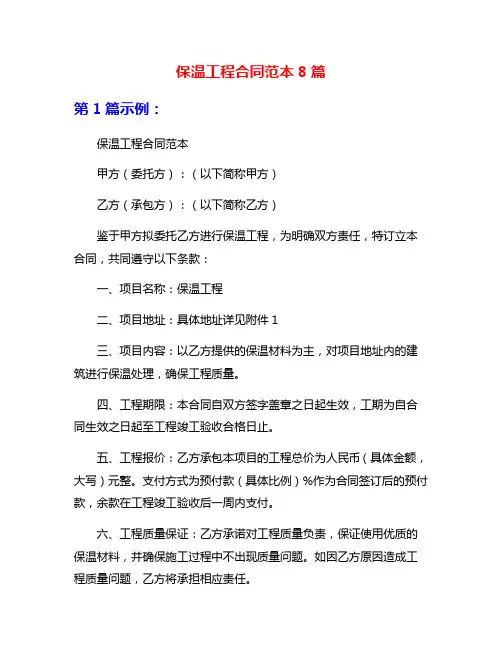 保温工程合同范本 8 篇

第 1 篇示例：

保温工程合同范本

甲方（委托方）：（以下简称甲方）

乙方（承包方）：（以下简称乙方）

鉴于甲方拟委托乙方进行保温工程，为明确双方责任，特订立本合同，共同遵守以下条款：

一、项目名称：保温工程

二、项目地址：具体地址详见附件 1

三、项目内容：以乙方提供的保温材料为主，对项目地址内的建筑进行保温处理，确保工程质量。

四、工程期限：本合同自双方签字盖章之日起生效，工期为自合同生效之日起至工程竣工验收合格日止。

五、工程报价：乙方承包本项目的工程总价为人民币（具体金额，大写）元整。支付方式为预付款（具体比例）%作为合同签订后的预付款，余款在工程竣工验收后一周内支付。

六、工程质量保证：乙方承诺对工程质量负责，保证使用优质的保温材料，并确保施工过程中不出现质量问题。如因乙方原因造成工程质量问题，乙方将承担相应责任。